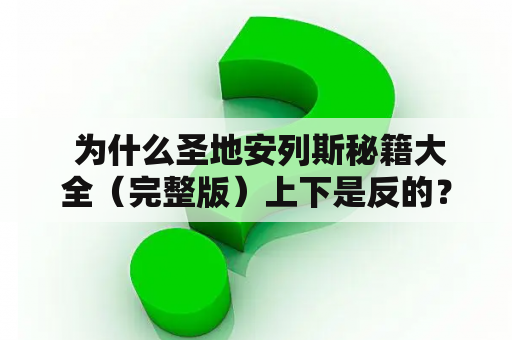 为什么圣地安列斯秘籍大全（完整版）上下是反的？